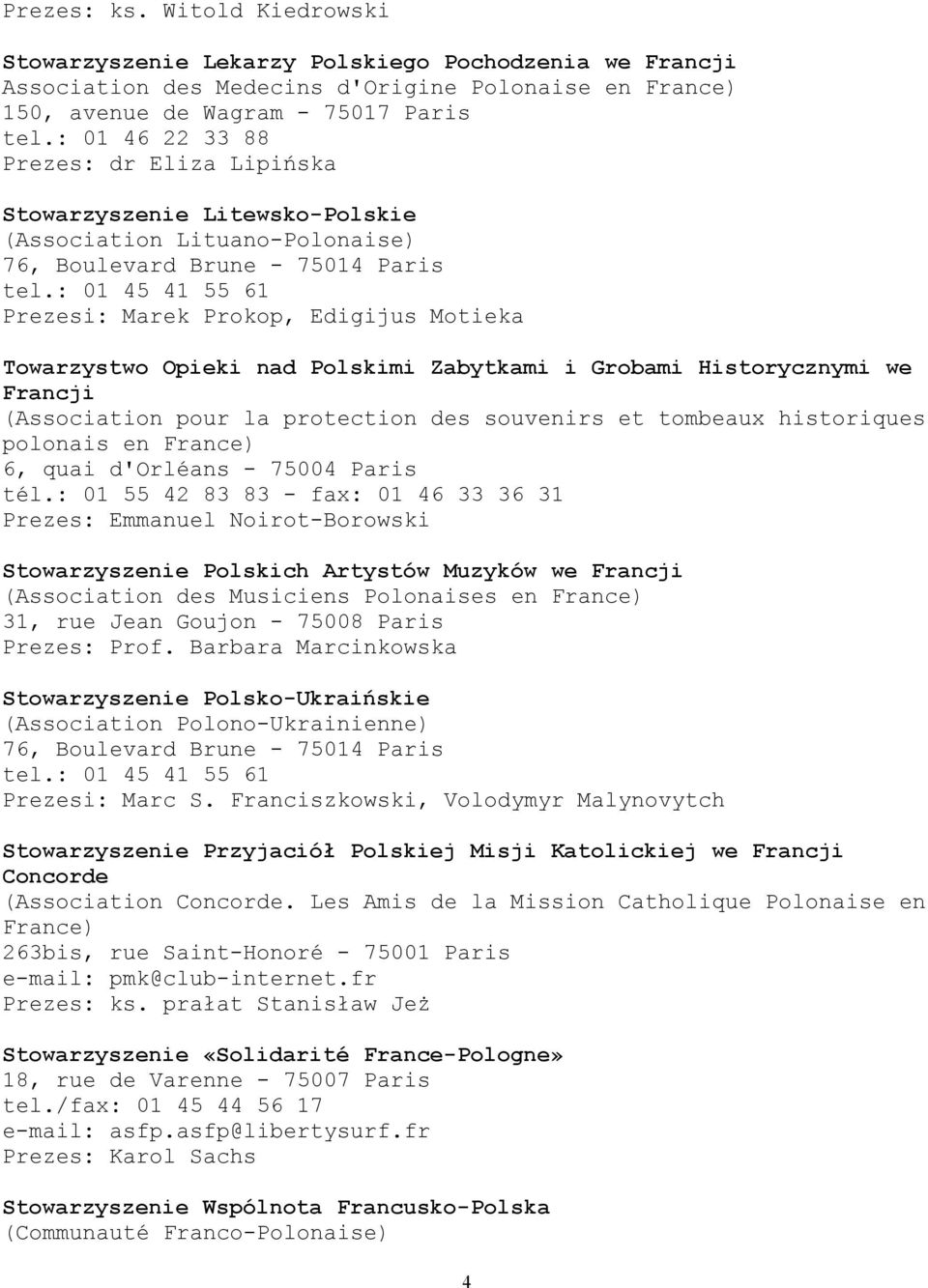 Prezes: ks. Witold Kiedrowski

Stowarzyszenie Lekarzy Polskiego Pochodzenia we Francji
Association des Medecins d'Origine Polonaise en France)
150, avenue de Wagram - 75017 Paris
tel.: 01 46 22 33 88
Prezes: dr Eliza Lipińska

Stowarzyszenie Litewsko-Polskie
(Association Lituano-Polonaise)
76, Boulevard Brune - 75014 Paris
tel.: 01 45 41 55 61
Prezesi: Marek Prokop, Edigijus Motieka

Towarzystwo Opieki nad Polskimi Zabytkami i Grobami Historycznymi we Francji
(Association pour la protection des souvenirs et tombeaux historiques polonais en France)
6, quai d'Orléans - 75004 Paris
tél.: 01 55 42 83 83 - fax: 01 46 33 36 31
Prezes: Emmanuel Noirot-Borowski

Stowarzyszenie Polskich Artystów Muzyków we Francji
(Association des Musiciens Polonaises en France)
31, rue Jean Goujon - 75008 Paris
Prezes: Prof. Barbara Marcinkowska

Stowarzyszenie Polsko-Ukraińskie
(Association Polono-Ukrainienne)
76, Boulevard Brune - 75014 Paris
tel.: 01 45 41 55 61
Prezesi: Marc S. Franciszkowski, Volodymyr Malynovytch

Stowarzyszenie Przyjaciół Polskiej Misji Katolickiej we Francji Concorde
(Association Concorde. Les Amis de la Mission Catholique Polonaise en France)
263bis, rue Saint-Honoré - 75001 Paris
e-mail: pmk@club-internet.fr
Prezes: ks. prałat Stanisław Jeż

Stowarzyszenie «Solidarité France-Pologne»
18, rue de Varenne - 75007 Paris
tel./fax: 01 45 44 56 17
e-mail: asfp.asfp@libertysurf.fr
Prezes: Karol Sachs

Stowarzyszenie Wspólnota Francusko-Polska
(Communauté Franco-Polonaise)

4